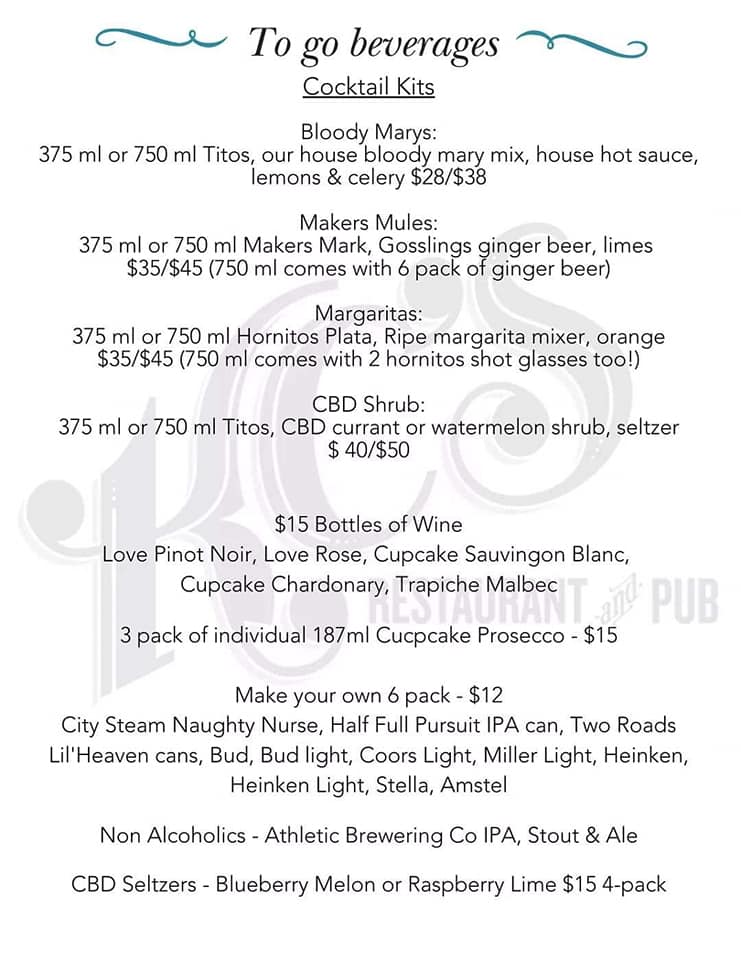 To go beverages

Cocktail Kits

Bloody Marys:
375 ml or 750 ml Titos, our house bloody mary mix, house hot sauce, lemons & celery $28/$38

Makers Mules:
375 ml or 750 ml Makers Mark, Gosslings ginger beer, limes $35/$45 (750 ml comes with 6 pack of ginger beer)

Margaritas:
375 ml or 750 ml Hornitos Plata, Ripe margarita mixer, orange $35/$45 (750 ml comes with 2 hornitos shot glasses too!)

CBD Shrub:
375 ml or 750 ml Titos, CBD currant or watermelon shrub, seltzer $ 40/$50

KC'S RESTAURANT and PUB

$15 Bottles of Wine
Love Pinot Noir, Love Rose, Cupcake Sauvingon Blanc, Cupcake Chardonary, Trapiche Malbec

3 pack of individual 187ml Cucpcake Prosecco - $15

Make your own 6 pack - $12
City Steam Naughty Nurse, Half Full Pursuit IPA can, Two Roads Lil'Heaven cans, Bud, Bud light, Coors Light, Miller Light, Heinken, Heinken Light, Stella, Amstel

Non Alcoholics - Athletic Brewering Co IPA, Stout & Ale

CBD Seltzers - Blueberry Melon or Raspberry Lime $15 4-pack